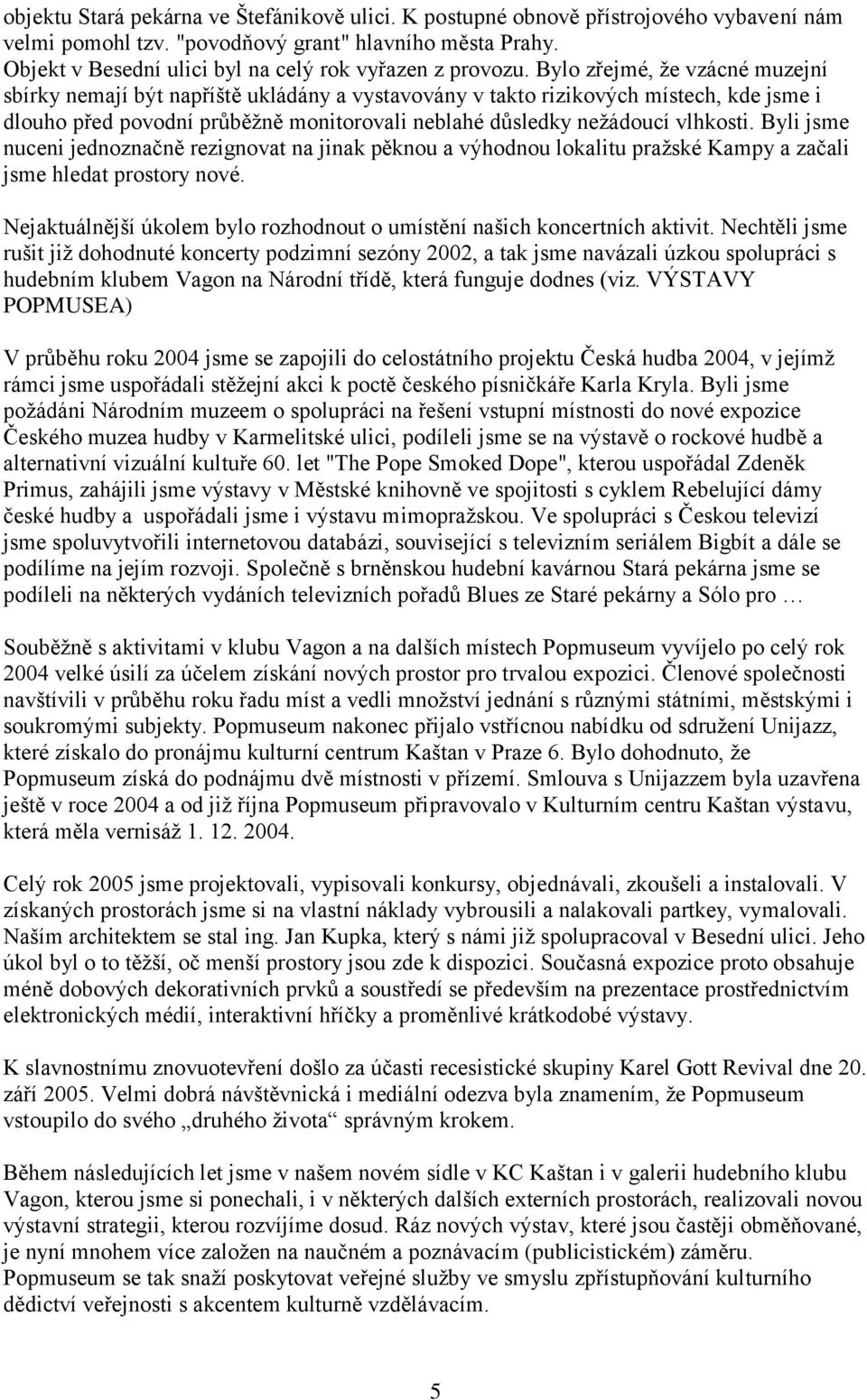 objektu Stará pekárna ve Štefánikově ulici. K postupné obnově přístrojového vybavení nám velmi pomohl tzv. "povodňový grant" hlavního města Prahy.
Objekt v Besední ulici byl na celý rok vyřazen z provozu. Bylo zřejmé, že vzácné muzejní sbírky nemají být napříště ukládány a vystavovány v takto rizikových místech, kde jsme i dlouho před povodní průběžně monitorovali neblahé důsledky nežádoucí vlhkosti. Byli jsme nuceni jednoznačně rezignovat na jinak pěknou a výhodnou lokalitu pražské Kampy a začali jsme hledat prostory nové.

Nejaktuálnější úkolem bylo rozhodnout o umístění našich koncertních aktivit. Nechtěli jsme rušit již dohodnuté koncerty podzimní sezóny 2002, a tak jsme navázali úzkou spolupráci s hudebním klubem Vagon na Národní třídě, která funguje dodnes (viz. VÝSTAVY POPMUSEA)

V průběhu roku 2004 jsme se zapojili do celostátního projektu Česká hudba 2004, v jejímž rámci jsme uspořádali stěžejní akci k poctě českého písničkáře Karla Kryla. Byli jsme požádáni Národním muzeem o spolupráci na řešení vstupní místnosti do nové expozice Českého muzea hudby v Karmelitské ulici, podíleli jsme se na výstavě o rockové hudbě a alternativní vizuální kultuře 60. let "The Pope Smoked Dope", kterou uspořádal Zdeněk Primus, zahájili jsme výstavy v Městské knihovně ve spojitosti s cyklem Rebelující dámy české hudby a uspořádali jsme i výstavu mimopražskou. Ve spolupráci s Českou televizí jsme spoluvytvořili internetovou databázi, související s televizním seriálem Bigbít a dále se podílíme na jejím rozvoji. Společně s brněnskou hudební kavárnou Stará pekárna jsme se podíleli na některých vydáních televizních pořadů Blues ze Staré pekárny a Sólo pro …

Souběžně s aktivitami v klubu Vagon a na dalších místech Popmuseum vyvíjelo po celý rok 2004 velké úsilí za účelem získání nových prostor pro trvalou expozici. Členové společnosti navštívili v průběhu roku řadu míst a vedli množství jednání s různými státními, městskými i soukromými subjekty. Popmuseum nakonec přijalo vstřícnou nabídku od sdružení Unijazz, které získalo do pronájmu kulturní centrum Kaštan v Praze 6. Bylo dohodnuto, že Popmuseum získá do podnájmu dvě místnosti v přízemí. Smlouva s Unijazzem byla uzavřena ještě v roce 2004 a od již října Popmuseum připravovalo v Kulturním centru Kaštan výstavu, která měla vernisáž 1. 12. 2004.

Celý rok 2005 jsme projektovali, vypisovali konkursy, objednávali, zkoušeli a instalovali. V získaných prostorách jsme si na vlastní náklady vybrousili a nalakovali partkey, vymalovali. Naším architektem se stal ing. Jan Kupka, který s námi již spolupracoval v Besední ulici. Jeho úkol byl o to těžší, oč menší prostory jsou zde k dispozici. Současná expozice proto obsahuje méně dobových dekorativních prvků a soustředí se především na prezentace prostřednictvím elektronických médií, interaktivní hříčky a proměnlivé krátkodobé výstavy.

K slavnostnímu znovuotevření došlo za účasti recesistické skupiny Karel Gott Revival dne 20. září 2005. Velmi dobrá návštěvnická i mediální odezva byla znamením, že Popmuseum vstoupilo do svého „druhého života“ správným krokem.

Během následujících let jsme v našem novém sídle v KC Kaštan i v galerii hudebního klubu Vagon, kterou jsme si ponechali, i v některých dalších externích prostorách, realizovali novou výstavní strategii, kterou rozvíjíme dosud. Ráz nových výstav, které jsou častěji obměňované, je nyní mnohem více založen na naučném a poznávacím (publicistickém) záměru. Popmuseum se tak snaží poskytovat veřejné služby ve smyslu zpřístupňování kulturního dědictví veřejnosti s akcentem kulturně vzdělávacím.

5